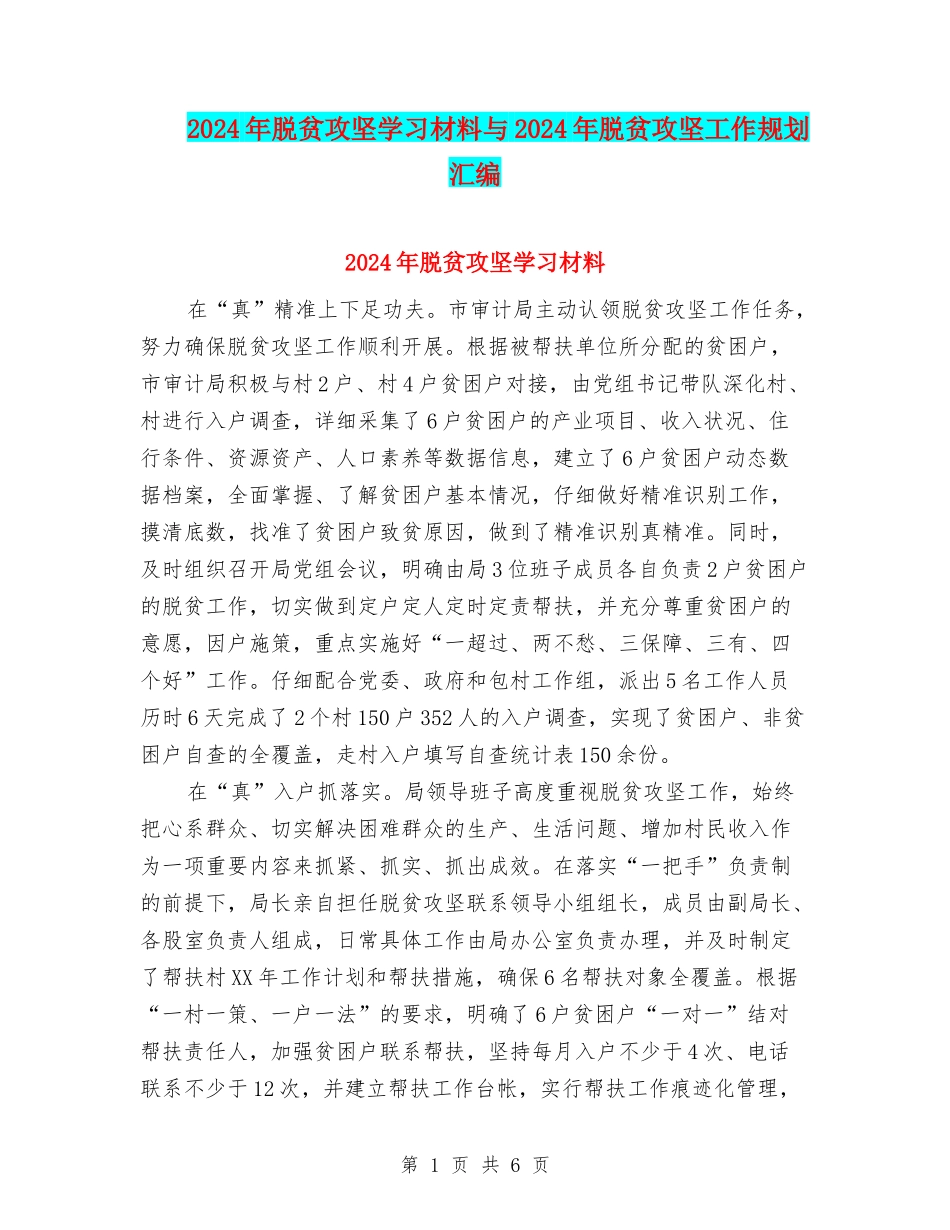 2024年脱贫攻坚学习材料与2024年脱贫攻坚工作规划汇编

2024年脱贫攻坚学习材料

在“真”精准上下足功夫。市审计局主动认领脱贫攻坚工作任务，努力确保脱贫攻坚工作顺利开展。根据被帮扶单位所分配的贫困户，市审计局积极与村2户、村4户贫困户对接，由党组书记带队深化村、村进行入户调查，详细采集了6户贫困户的产业项目、收入状况、住行条件、资源资产、人口素养等数据信息，建立了6户贫困户动态数据档案，全面掌握、了解贫困户基本情况，仔细做好精准识别工作，摸清底数，找准了贫困户致贫原因，做到了精准识别真精准。同时，及时组织召开局党组会议，明确由局3位班子成员各自负责2户贫困户的脱贫工作，切实做到定户定人定时定责帮扶，并充分尊重贫困户的意愿，因户施策，重点实施好“一超过、两不愁、三保障、三有、四个好”工作。仔细配合党委、政府和包村工作组，派出5名工作人员历时6天完成了2个村150户352人的入户调查，实现了贫困户、非贫困户自查的全覆盖，走村入户填写自查统计表150余份。

在“真”入户抓落实。局领导班子高度重视脱贫攻坚工作，始终把心系群众、切实解决困难群众的生产、生活问题、增加村民收入作为一项重要内容来抓紧、抓实、抓出成效。在落实“一把手”负责制的前提下，局长亲自担任脱贫攻坚联系领导小组组长，成员由副局长、各股室负责人组成，日常具体工作由局办公室负责办理，并及时制定了帮扶村XX年工作计划和帮扶措施，确保6名帮扶对象全覆盖。根据“一村一策、一户一法”的要求，明确了6户贫困户“一对一”结对帮扶责任人，加强贫困户联系帮扶，坚持每月入户不少于4次、电话联系不少于12次，并建立帮扶工作台帐，实行帮扶工作痕迹化管理，

第 1 页 共 6 页